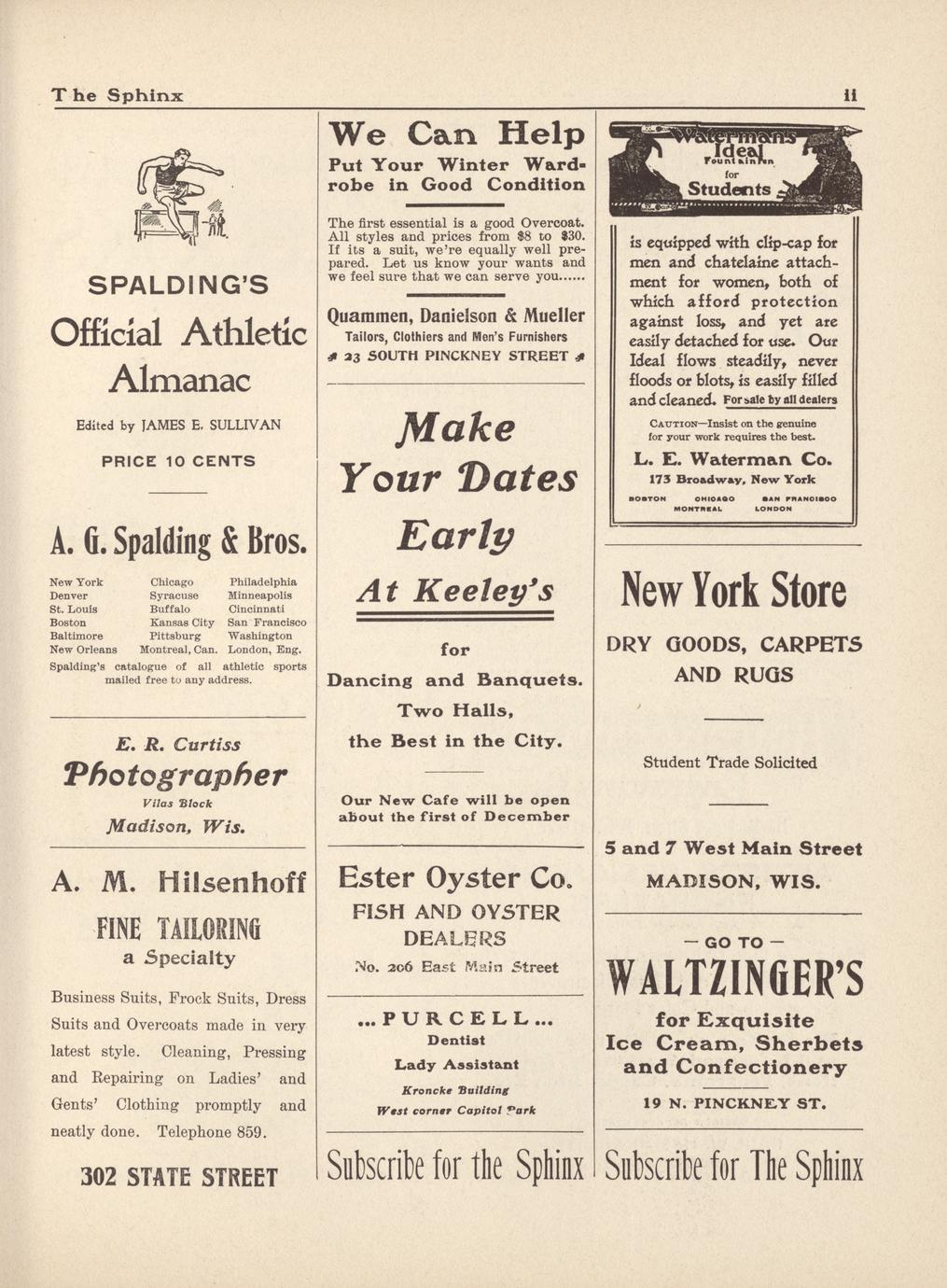 The Sphinx ii

SPALDING'S

Official Athletic Almanac

Edited by JAMES E. SULLIVAN

PRICE 10 CENTS

A. G. Spalding & Bros.

| New York | Chicago | Philadelphia |
|---|---|---|
| Denver | Syracuse | Minneapolis |
| St. Louis | Buffalo | Cincinnati |
| Boston | Kansas City | San Francisco |
| Baltimore | Pittsburg | Washington |
| New Orleans | Montreal, Can. | London, Eng. |

Spalding's catalogue of all athletic sports mailed free to any address.

E. R. Curtiss

Photographer

Vilas Block

Madison, Wis.

A. M. Hilsenhoff

FINE TAILORING

a Specialty

Business Suits, Frock Suits, Dress Suits and Overcoats made in very latest style. Cleaning, Pressing and Repairing on Ladies' and Gents' Clothing promptly and neatly done. Telephone 859.

302 STATE STREET

We Can Help

Put Your Winter Wardrobe in Good Condition

The first essential is a good Overcoat. All styles and prices from $8 to $30. If its a suit, we're equally well prepared. Let us know your wants and we feel sure that we can serve you......

Quammen, Danielson & Mueller

Tailors, Clothiers and Men's Furnishers

23 SOUTH PINCKNEY STREET

Make Your Dates Early

At Keeley's

for

Dancing and Banquets.

Two Halls,

the Best in the City.

Our New Cafe will be open about the first of December

Ester Oyster Co.

FISH AND OYSTER DEALERS

No. 206 East Main Street

...PURCELL...

Dentist

Lady Assistant

Kroncke Building

West corner Capitol Park

Subscribe for the Sphinx

Waterman's Ideal Fountain Pen for Students

is equipped with clip-cap for men and chatelaine attachment for women, both of which afford protection against loss, and yet are easily detached for use. Our Ideal flows steadily, never floods or blots, is easily filled and cleaned. For sale by all dealers

CAUTION—Insist on the genuine for your work requires the best.

L. E. Waterman Co.

173 Broadway, New York

BOSTON CHICAGO SAN FRANCISCO MONTREAL LONDON

New York Store

DRY GOODS, CARPETS AND RUGS

Student Trade Solicited

5 and 7 West Main Street

MADISON, WIS.

— GO TO —

WALTZINGER'S

for Exquisite Ice Cream, Sherbets and Confectionery

19 N. PINCKNEY ST.

Subscribe for The Sphinx